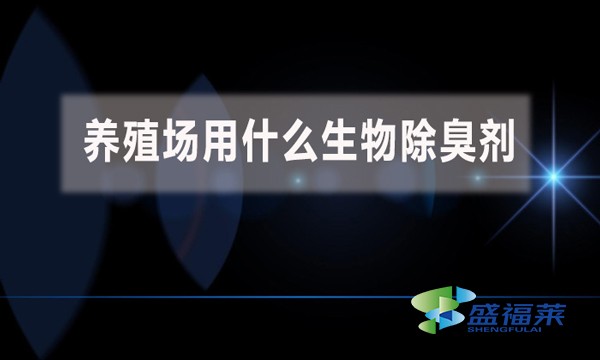 养殖场用什么生物除臭剂

盛福莱
SHENGFULAI